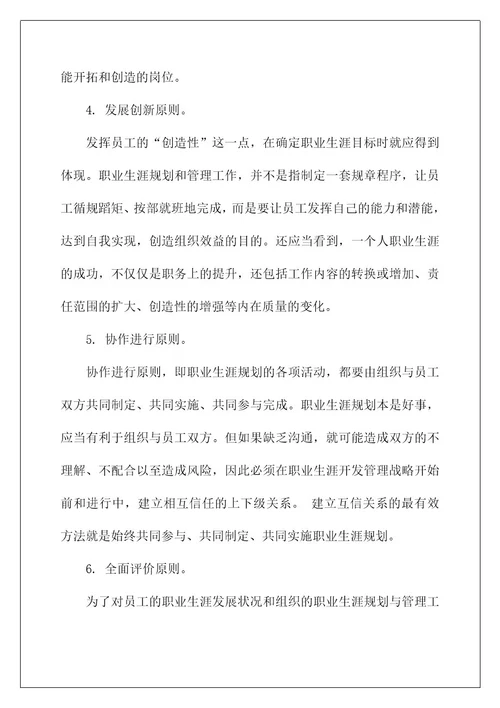 能开拓和创造的岗位。

4. 发展创新原则。

发挥员工的“创造性”这一点，在确定职业生涯目标时就应得到体现。职业生涯规划和管理工作，并不是指制定一套规章程序，让员工循规蹈矩、按部就班地完成，而是要让员工发挥自己的能力和潜能，达到自我实现，创造组织效益的目的。还应当看到，一个人职业生涯的成功，不仅仅是职务上的提升，还包括工作内容的转换或增加、责任范围的扩大、创造性的增强等内在质量的变化。

5. 协作进行原则。

协作进行原则，即职业生涯规划的各项活动，都要由组织与员工双方共同制定、共同实施、共同参与完成。职业生涯规划本是好事，应当有利于组织与员工双方。但如果缺乏沟通，就可能造成双方的不理解、不配合以至造成风险，因此必须在职业生涯开发管理战略开始前和进行中，建立相互信任的上下级关系。 建立互信关系的最有效方法就是始终共同参与、共同制定、共同实施职业生涯规划。

6. 全面评价原则。

为了对员工的职业生涯发展状况和组织的职业生涯规划与管理工